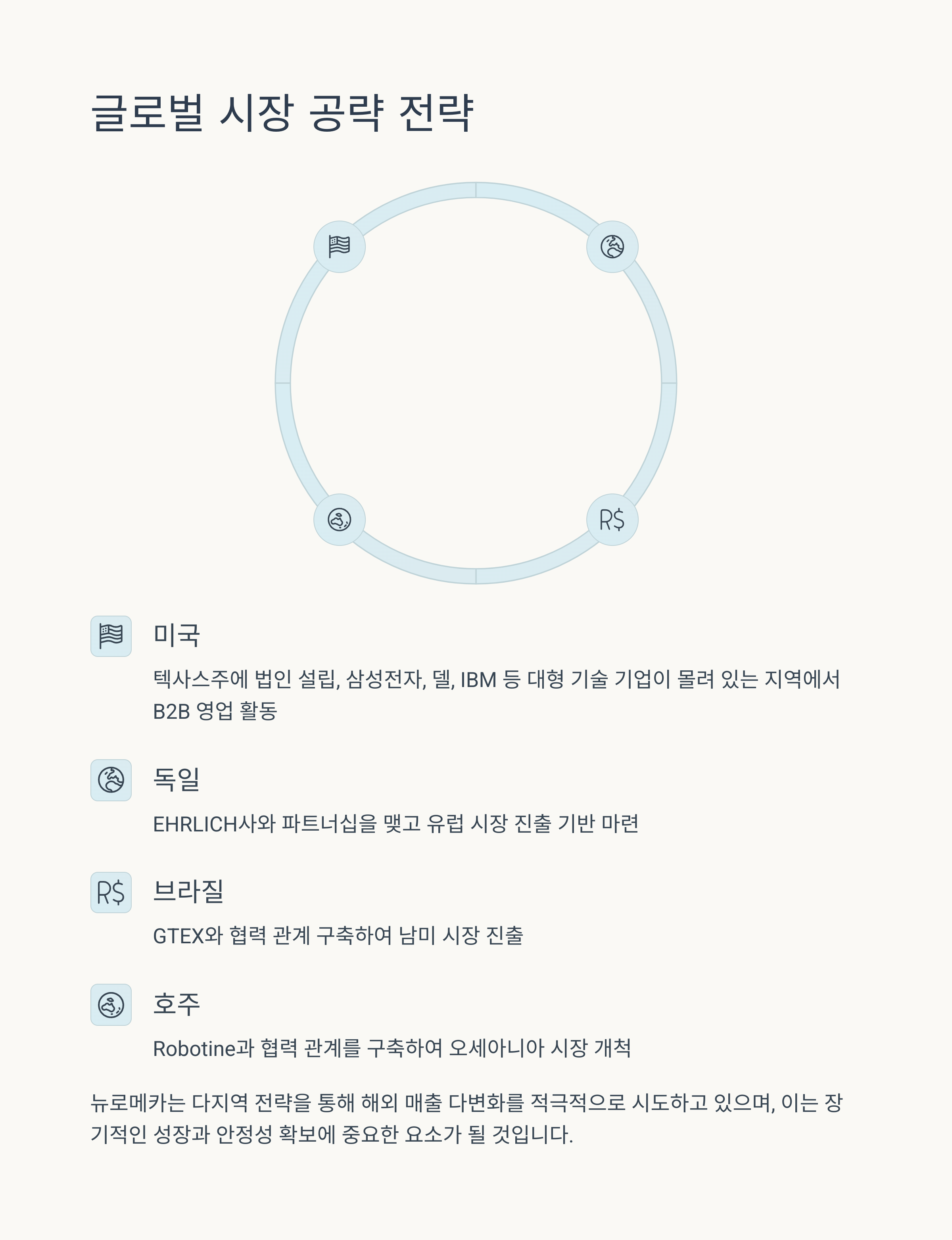 글로벌 시장 공략 전략

R$

미국

텍사스주에 법인 설립, 삼성전자, 델, IBM 등 대형 기술 기업이 몰려 있는 지역에서 B2B 영업 활동

독일

EHRLICH사와 파트너십을 맺고 유럽 시장 진출 기반 마련

R$

브라질

GTEX와 협력 관계 구축하여 남미 시장 진출

호주

Robotine과 협력 관계를 구축하여 오세아니아 시장 개척

뉴로메카는 다지역 전략을 통해 해외 매출 다변화를 적극적으로 시도하고 있으며, 이는 장기적인 성장과 안정성 확보에 중요한 요소가 될 것입니다.